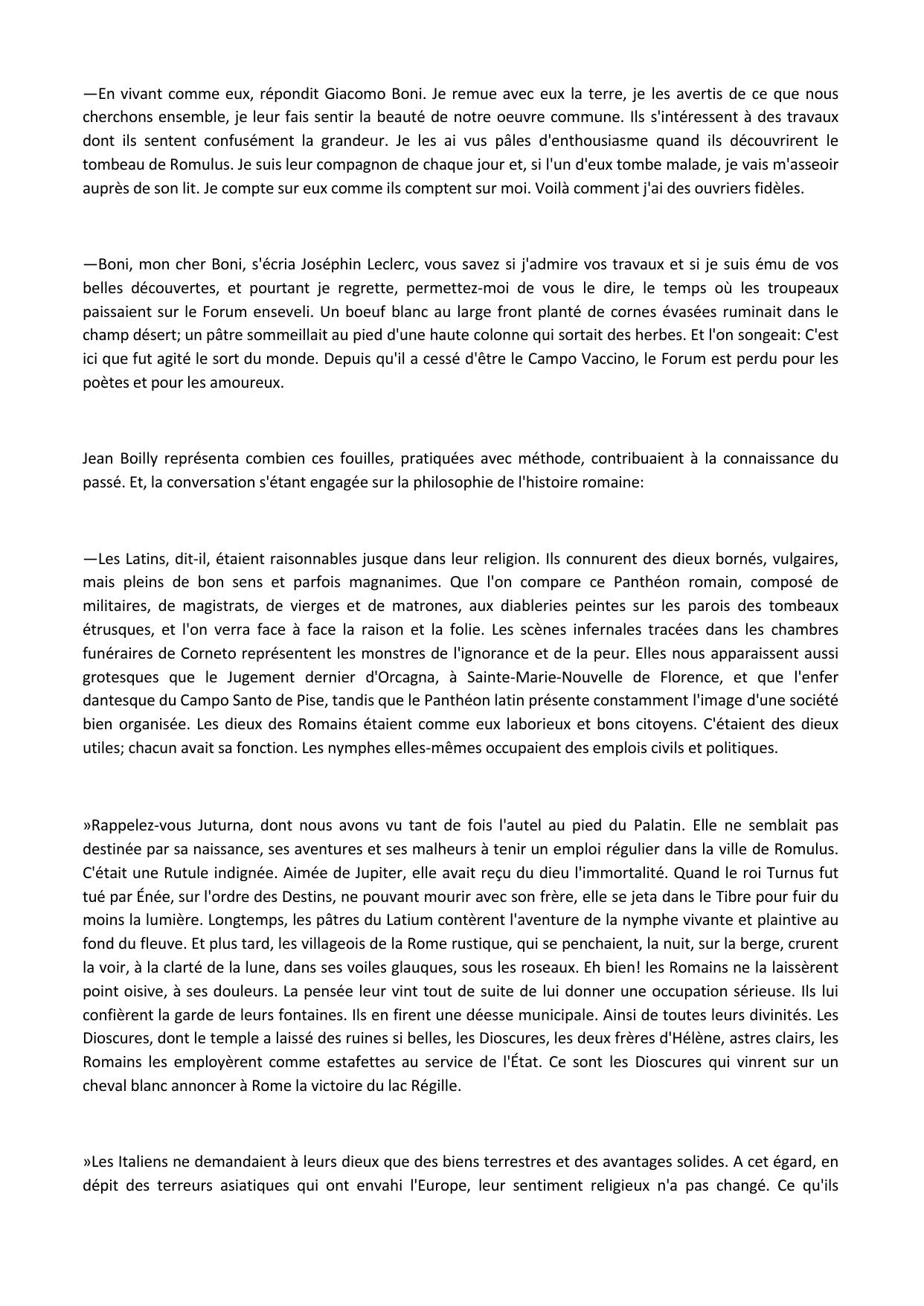 —En vivant comme eux, répondit Giacomo Boni. Je remue avec eux la terre, je les avertis de ce que nous cherchons ensemble, je leur fais sentir la beauté de notre oeuvre commune. Ils s'intéressent à des travaux dont ils sentent confusément la grandeur. Je les ai vus pâles d'enthousiasme quand ils découvrirent le tombeau de Romulus. Je suis leur compagnon de chaque jour et, si l'un d'eux tombe malade, je vais m'asseoir auprès de son lit. Je compte sur eux comme ils comptent sur moi. Voilà comment j'ai des ouvriers fidèles.

—Boni, mon cher Boni, s'écria Joséphin Leclerc, vous savez si j'admire vos travaux et si je suis ému de vos belles découvertes, et pourtant je regrette, permettez-moi de vous le dire, le temps où les troupeaux paissaient sur le Forum enseveli. Un boeuf blanc au large front planté de cornes évasées ruminait dans le champ désert; un pâtre sommeillait au pied d'une haute colonne qui sortait des herbes. Et l'on songeait: C'est ici que fut agité le sort du monde. Depuis qu'il a cessé d'être le Campo Vaccino, le Forum est perdu pour les poètes et pour les amoureux.

Jean Boilly représenta combien ces fouilles, pratiquées avec méthode, contribuaient à la connaissance du passé. Et, la conversation s'étant engagée sur la philosophie de l'histoire romaine:

—Les Latins, dit-il, étaient raisonnables jusque dans leur religion. Ils connurent des dieux bornés, vulgaires, mais pleins de bon sens et parfois magnanimes. Que l'on compare ce Panthéon romain, composé de militaires, de magistrats, de vierges et de matrones, aux diableries peintes sur les parois des tombeaux étrusques, et l'on verra face à face la raison et la folie. Les scènes infernales tracées dans les chambres funéraires de Corneto représentent les monstres de l'ignorance et de la peur. Elles nous apparaissent aussi grotesques que le Jugement dernier d'Orcagna, à Sainte-Marie-Nouvelle de Florence, et que l'enfer dantesque du Campo Santo de Pise, tandis que le Panthéon latin présente constamment l'image d'une société bien organisée. Les dieux des Romains étaient comme eux laborieux et bons citoyens. C'étaient des dieux utiles; chacun avait sa fonction. Les nymphes elles-mêmes occupaient des emplois civils et politiques.

»Rappelez-vous Juturna, dont nous avons vu tant de fois l'autel au pied du Palatin. Elle ne semblait pas destinée par sa naissance, ses aventures et ses malheurs à tenir un emploi régulier dans la ville de Romulus. C'était une Rutule indignée. Aimée de Jupiter, elle avait reçu du dieu l'immortalité. Quand le roi Turnus fut tué par Énée, sur l'ordre des Destins, ne pouvant mourir avec son frère, elle se jeta dans le Tibre pour fuir du moins la lumière. Longtemps, les pâtres du Latium contèrent l'aventure de la nymphe vivante et plaintive au fond du fleuve. Et plus tard, les villageois de la Rome rustique, qui se penchaient, la nuit, sur la berge, crurent la voir, à la clarté de la lune, dans ses voiles glauques, sous les roseaux. Eh bien! les Romains ne la laissèrent point oisive, à ses douleurs. La pensée leur vint tout de suite de lui donner une occupation sérieuse. Ils lui confièrent la garde de leurs fontaines. Ils en firent une déesse municipale. Ainsi de toutes leurs divinités. Les Dioscures, dont le temple a laissé des ruines si belles, les Dioscures, les deux frères d'Hélène, astres clairs, les Romains les employèrent comme estafettes au service de l'État. Ce sont les Dioscures qui vinrent sur un cheval blanc annoncer à Rome la victoire du lac Régille.

»Les Italiens ne demandaient à leurs dieux que des biens terrestres et des avantages solides. A cet égard, en dépit des terreurs asiatiques qui ont envahi l'Europe, leur sentiment religieux n'a pas changé. Ce qu'ils